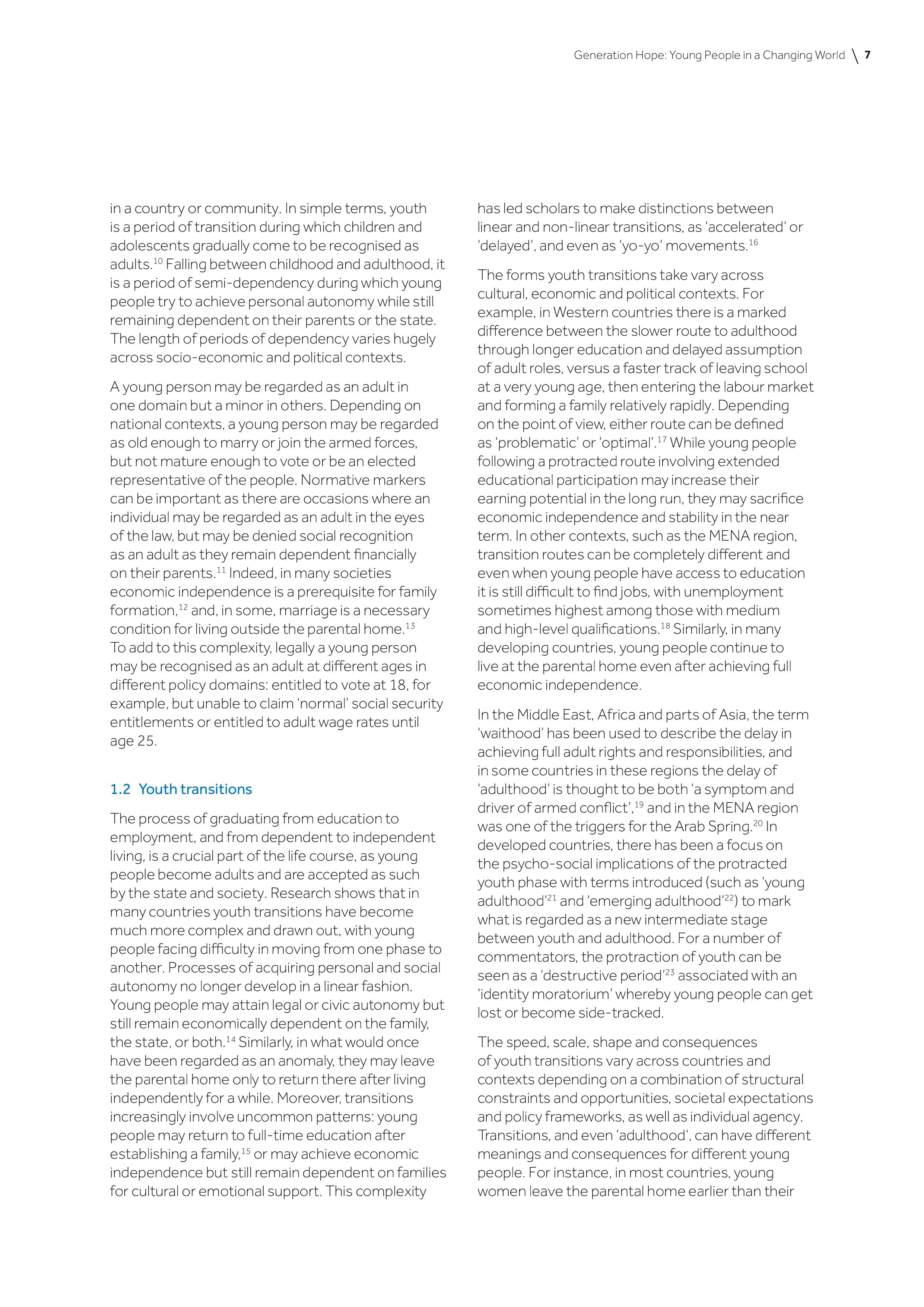 Generation Hope: Young People in a Changing World \ 7

in a country or community. In simple terms, youth is a period of transition during which children and adolescents gradually come to be recognised as adults.$^{10}$ Falling between childhood and adulthood, it is a period of semi-dependency during which young people try to achieve personal autonomy while still remaining dependent on their parents or the state. The length of periods of dependency varies hugely across socio-economic and political contexts.

A young person may be regarded as an adult in one domain but a minor in others. Depending on national contexts, a young person may be regarded as old enough to marry or join the armed forces, but not mature enough to vote or be an elected representative of the people. Normative markers can be important as there are occasions where an individual may be regarded as an adult in the eyes of the law, but may be denied social recognition as an adult as they remain dependent financially on their parents.$^{11}$ Indeed, in many societies economic independence is a prerequisite for family formation,$^{12}$ and, in some, marriage is a necessary condition for living outside the parental home.$^{13}$ To add to this complexity, legally a young person may be recognised as an adult at different ages in different policy domains: entitled to vote at 18, for example, but unable to claim 'normal' social security entitlements or entitled to adult wage rates until age 25.

1.2 Youth transitions

The process of graduating from education to employment, and from dependent to independent living, is a crucial part of the life course, as young people become adults and are accepted as such by the state and society. Research shows that in many countries youth transitions have become much more complex and drawn out, with young people facing difficulty in moving from one phase to another. Processes of acquiring personal and social autonomy no longer develop in a linear fashion. Young people may attain legal or civic autonomy but still remain economically dependent on the family, the state, or both.$^{14}$ Similarly, in what would once have been regarded as an anomaly, they may leave the parental home only to return there after living independently for a while. Moreover, transitions increasingly involve uncommon patterns: young people may return to full-time education after establishing a family,$^{15}$ or may achieve economic independence but still remain dependent on families for cultural or emotional support. This complexity has led scholars to make distinctions between linear and non-linear transitions, as 'accelerated' or 'delayed', and even as 'yo-yo' movements.$^{16}$

The forms youth transitions take vary across cultural, economic and political contexts. For example, in Western countries there is a marked difference between the slower route to adulthood through longer education and delayed assumption of adult roles, versus a faster track of leaving school at a very young age, then entering the labour market and forming a family relatively rapidly. Depending on the point of view, either route can be defined as 'problematic' or 'optimal'.$^{17}$ While young people following a protracted route involving extended educational participation may increase their earning potential in the long run, they may sacrifice economic independence and stability in the near term. In other contexts, such as the MENA region, transition routes can be completely different and even when young people have access to education it is still difficult to find jobs, with unemployment sometimes highest among those with medium and high-level qualifications.$^{18}$ Similarly, in many developing countries, young people continue to live at the parental home even after achieving full economic independence.

In the Middle East, Africa and parts of Asia, the term 'waithood' has been used to describe the delay in achieving full adult rights and responsibilities, and in some countries in these regions the delay of 'adulthood' is thought to be both 'a symptom and driver of armed conflict',$^{19}$ and in the MENA region was one of the triggers for the Arab Spring.$^{20}$ In developed countries, there has been a focus on the psycho-social implications of the protracted youth phase with terms introduced (such as 'young adulthood'$^{21}$ and 'emerging adulthood'$^{22}$) to mark what is regarded as a new intermediate stage between youth and adulthood. For a number of commentators, the protraction of youth can be seen as a 'destructive period'$^{23}$ associated with an 'identity moratorium' whereby young people can get lost or become side-tracked.

The speed, scale, shape and consequences of youth transitions vary across countries and contexts depending on a combination of structural constraints and opportunities, societal expectations and policy frameworks, as well as individual agency. Transitions, and even 'adulthood', can have different meanings and consequences for different young people. For instance, in most countries, young women leave the parental home earlier than their